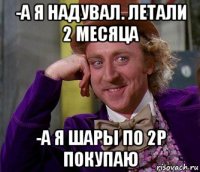 -А Я НАДУВАЛ. ЛЕТАЛИ 2 МЕСЯЦА

-А Я ШАРЫ ПО 2Р ПОКУПАЮ

risovach.ru